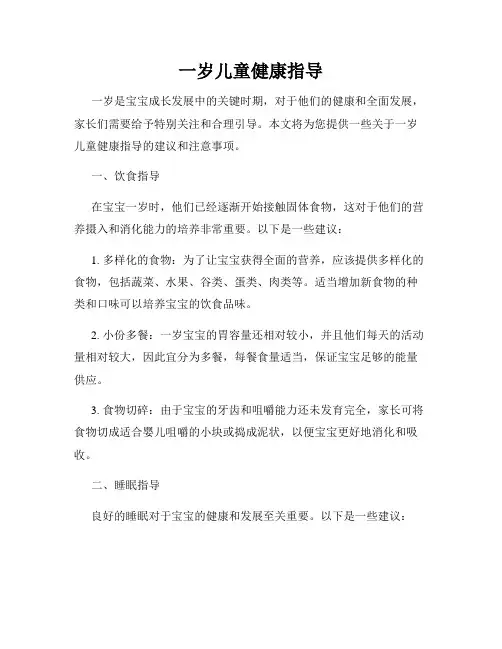 一岁儿童健康指导

一岁是宝宝成长发展中的关键时期，对于他们的健康和全面发展，家长们需要给予特别关注和合理引导。本文将为您提供一些关于一岁儿童健康指导的建议和注意事项。

一、饮食指导

在宝宝一岁时，他们已经逐渐开始接触固体食物，这对于他们的营养摄入和消化能力的培养非常重要。以下是一些建议：

1. 多样化的食物：为了让宝宝获得全面的营养，应该提供多样化的食物，包括蔬菜、水果、谷类、蛋类、肉类等。适当增加新食物的种类和口味可以培养宝宝的饮食品味。

2. 小份多餐：一岁宝宝的胃容量还相对较小，并且他们每天的活动量相对较大，因此宜分为多餐，每餐食量适当，保证宝宝足够的能量供应。

3. 食物切碎：由于宝宝的牙齿和咀嚼能力还未发育完全，家长可将食物切成适合婴儿咀嚼的小块或捣成泥状，以便宝宝更好地消化和吸收。

二、睡眠指导

良好的睡眠对于宝宝的健康和发展至关重要。以下是一些建议：